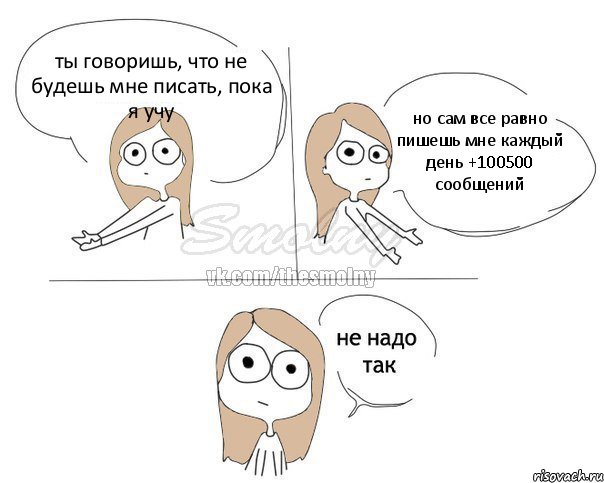 ты говоришь, что не будешь мне писать, пока я учу

но сам все равно пишешь мне каждый день +100500 сообщений

Smolny
vk.com/thesmolny

не надо так

risovach.ru